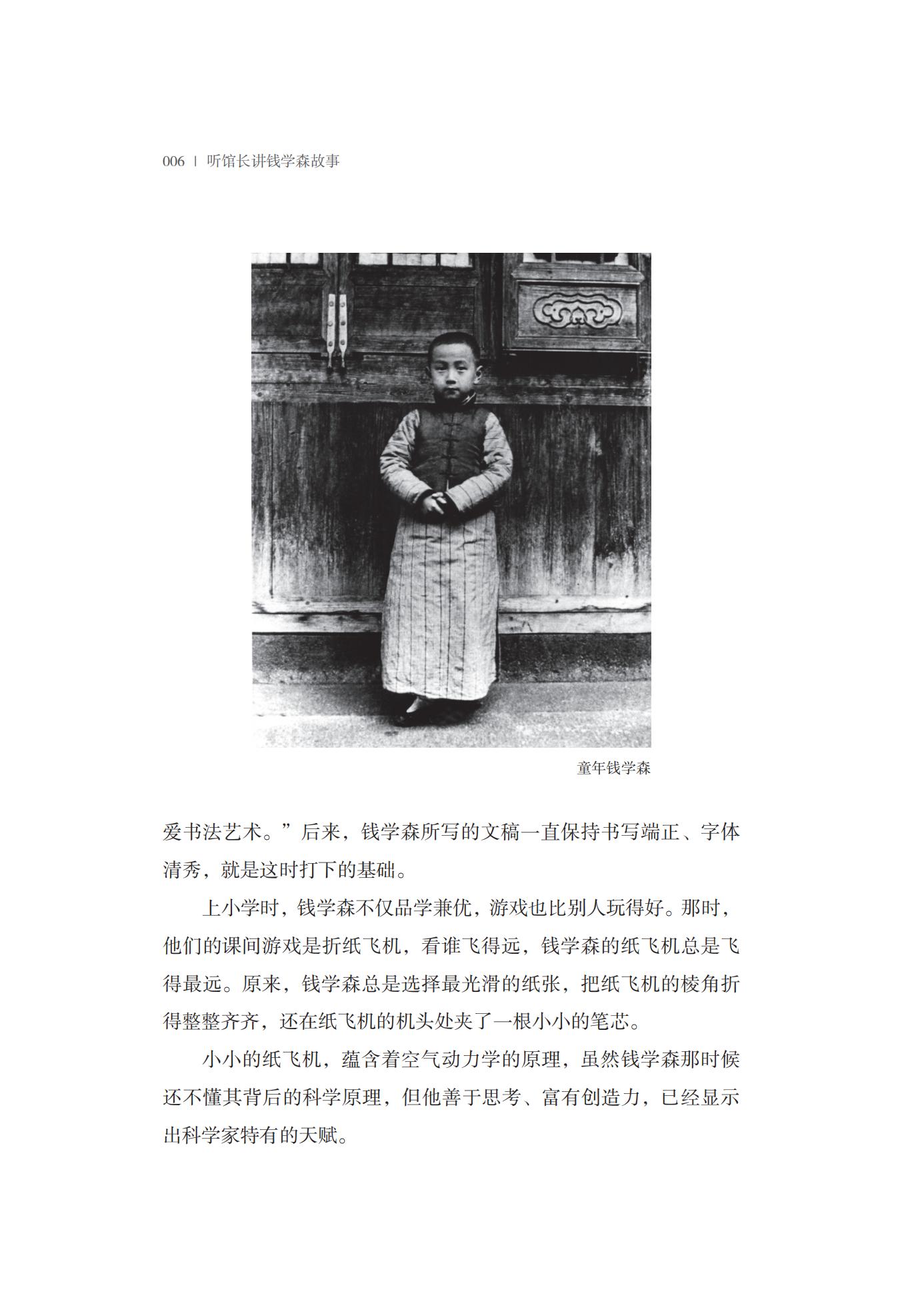 006 | 听馆长讲钱学森故事

童年钱学森

爱书法艺术。”后来，钱学森所写的文稿一直保持书写端正、字体清秀，就是这时打下的基础。

上小学时，钱学森不仅品学兼优，游戏也比别人玩得好。那时，他们的课间游戏是折纸飞机，看谁飞得远，钱学森的纸飞机总是飞得最远。原来，钱学森总是选择最光滑的纸张，把纸飞机的棱角折得整整齐齐，还在纸飞机的机头处夹了一根小小的笔芯。

小小的纸飞机，蕴含着空气动力学的原理，虽然钱学森那时候还不懂其背后的科学原理，但他善于思考、富有创造力，已经显示出科学家特有的天赋。